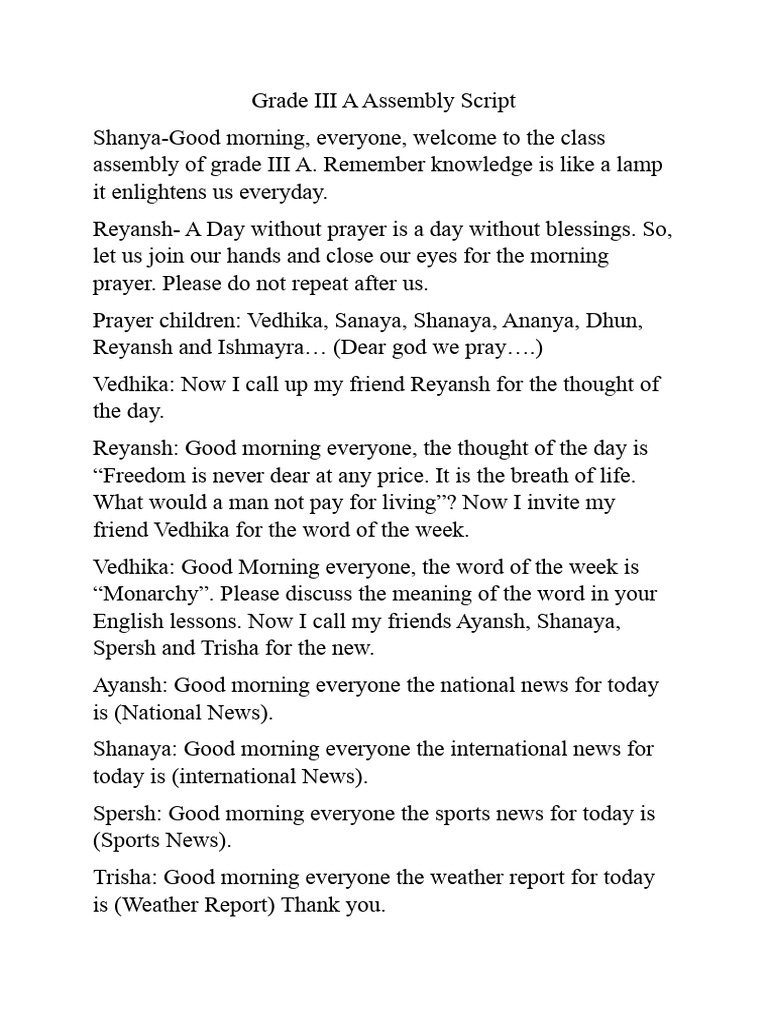 Grade III A Assembly Script

Shanya-Good morning, everyone, welcome to the class assembly of grade III A. Remember knowledge is like a lamp it enlightens us everyday.

Reyansh- A Day without prayer is a day without blessings. So, let us join our hands and close our eyes for the morning prayer. Please do not repeat after us.

Prayer children: Vedhika, Sanaya, Shanaya, Ananya, Dhun, Reyansh and Ishmayra… (Dear god we pray….)

Vedhika: Now I call up my friend Reyansh for the thought of the day.

Reyansh: Good morning everyone, the thought of the day is “Freedom is never dear at any price. It is the breath of life. What would a man not pay for living”? Now I invite my friend Vedhika for the word of the week.

Vedhika: Good Morning everyone, the word of the week is “Monarchy”. Please discuss the meaning of the word in your English lessons. Now I call my friends Ayansh, Shanaya, Spersh and Trisha for the new.

Ayansh: Good morning everyone the national news for today is (National News).

Shanaya: Good morning everyone the international news for today is (international News).

Spersh: Good morning everyone the sports news for today is (Sports News).

Trisha: Good morning everyone the weather report for today is (Weather Report) Thank you.